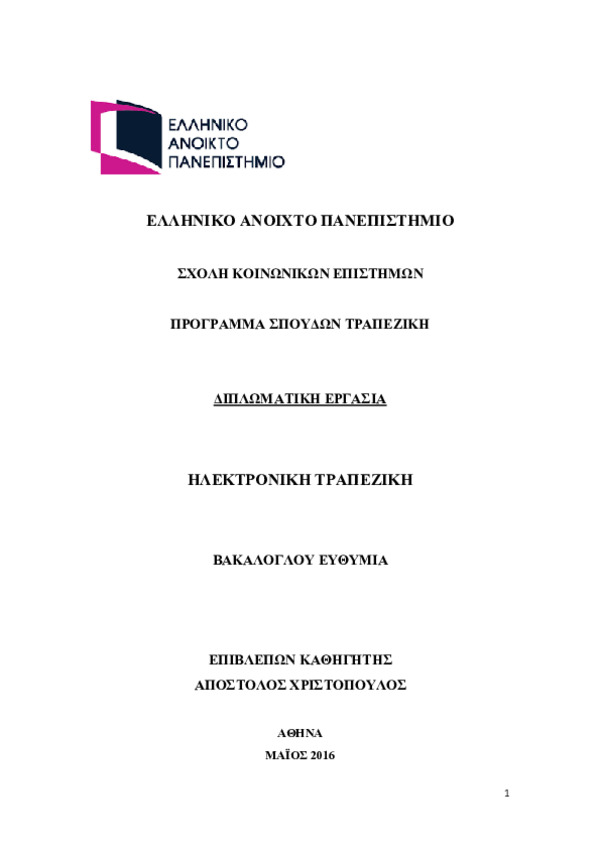 ΕΛΛΗΝΙΚΟ ΑΝΟΙΚΤΟ ΠΑΝΕΠΙΣΤΗΜΙΟ

ΕΛΛΗΝΙΚΟ ΑΝΟΙΧΤΟ ΠΑΝΕΠΙΣΤΗΜΙΟ

ΣΧΟΛΗ ΚΟΙΝΩΝΙΚΩΝ ΕΠΙΣΤΗΜΩΝ

ΠΡΟΓΡΑΜΜΑ ΣΠΟΥΔΩΝ ΤΡΑΠΕΖΙΚΗ

ΔΙΠΛΩΜΑΤΙΚΗ ΕΡΓΑΣΙΑ

ΗΛΕΚΤΡΟΝΙΚΗ ΤΡΑΠΕΖΙΚΗ

ΒΑΚΑΛΟΓΛΟΥ ΕΥΘΥΜΙΑ

ΕΠΙΒΛΕΠΩΝ ΚΑΘΗΓΗΤΗΣ
ΑΠΟΣΤΟΛΟΣ ΧΡΙΣΤΟΠΟΥΛΟΣ

ΑΘΗΝΑ
ΜΑΪΟΣ 2016

1